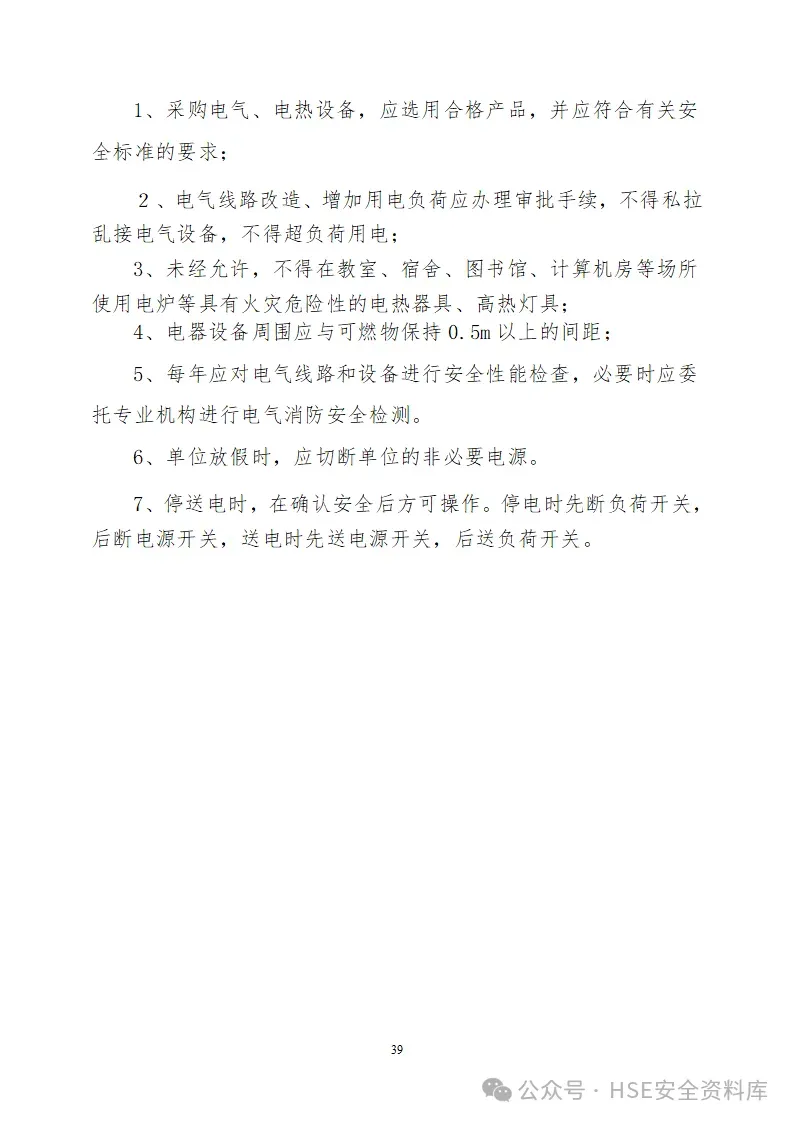 1、采购电气、电热设备，应选用合格产品，并应符合有关安全标准的要求；

2、电气线路改造、增加用电负荷应办理审批手续，不得私拉乱接电气设备，不得超负荷用电；

3、未经允许，不得在教室、宿舍、图书馆、计算机房等场所使用电炉等具有火灾危险性的电热器具、高热灯具；

4、电器设备周围应与可燃物保持 0.5m 以上的间距；

5、每年应对电气线路和设备进行安全性能检查，必要时应委托专业机构进行电气消防安全检测。

6、单位放假时，应切断单位的非必要电源。

7、停送电时，在确认安全后方可操作。停电时先断负荷开关，后断电源开关，送电时先送电源开关，后送负荷开关。

39

公众号 · HSE安全资料库